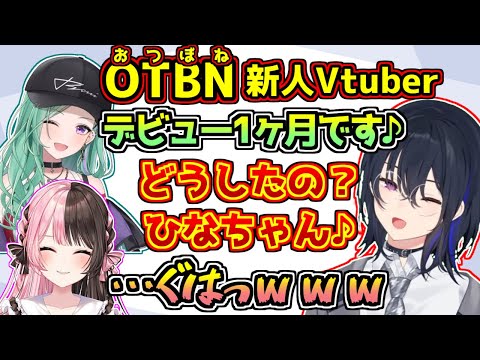 おつぼね
OTBN 新人Vtuber
デビュー1ヶ月です♪
どうしたの？
ひなちゃん♪
…ぐはっｗｗｗ